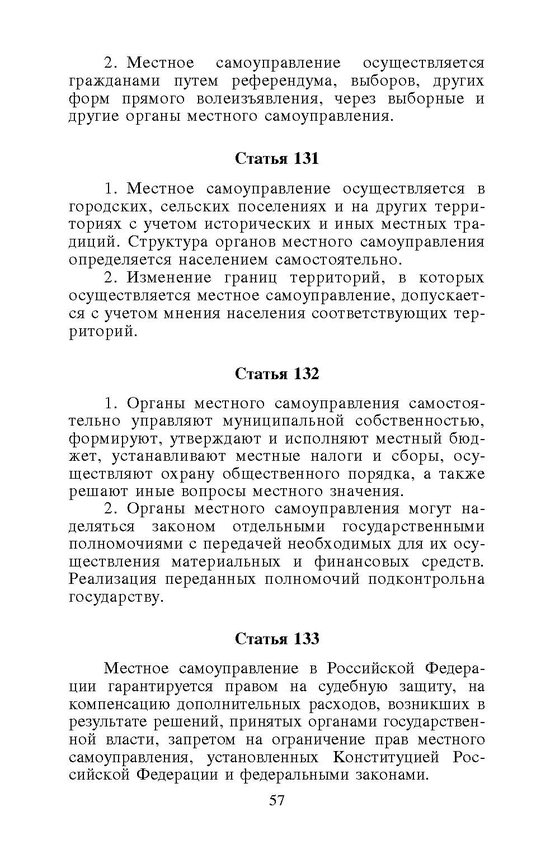 2. Местное самоуправление осуществляется гражданами путем референдума, выборов, других форм прямого волеизъявления, через выборные и другие органы местного самоуправления.

Статья 131

1. Местное самоуправление осуществляется в городских, сельских поселениях и на других территориях с учетом исторических и иных местных традиций. Структура органов местного самоуправления определяется населением самостоятельно.

2. Изменение границ территорий, в которых осуществляется местное самоуправление, допускается с учетом мнения населения соответствующих территорий.

Статья 132

1. Органы местного самоуправления самостоятельно управляют муниципальной собственностью, формируют, утверждают и исполняют местный бюджет, устанавливают местные налоги и сборы, осуществляют охрану общественного порядка, а также решают иные вопросы местного значения.

2. Органы местного самоуправления могут наделяться законом отдельными государственными полномочиями с передачей необходимых для их осуществления материальных и финансовых средств. Реализация переданных полномочий подконтрольна государству.

Статья 133

Местное самоуправление в Российской Федерации гарантируется правом на судебную защиту, на компенсацию дополнительных расходов, возникших в результате решений, принятых органами государственной власти, запретом на ограничение прав местного самоуправления, установленных Конституцией Российской Федерации и федеральными законами.

57